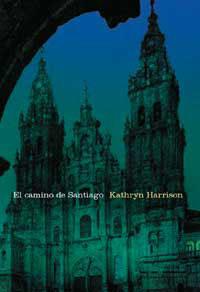 El camino de Santiago Kathryn Harrison